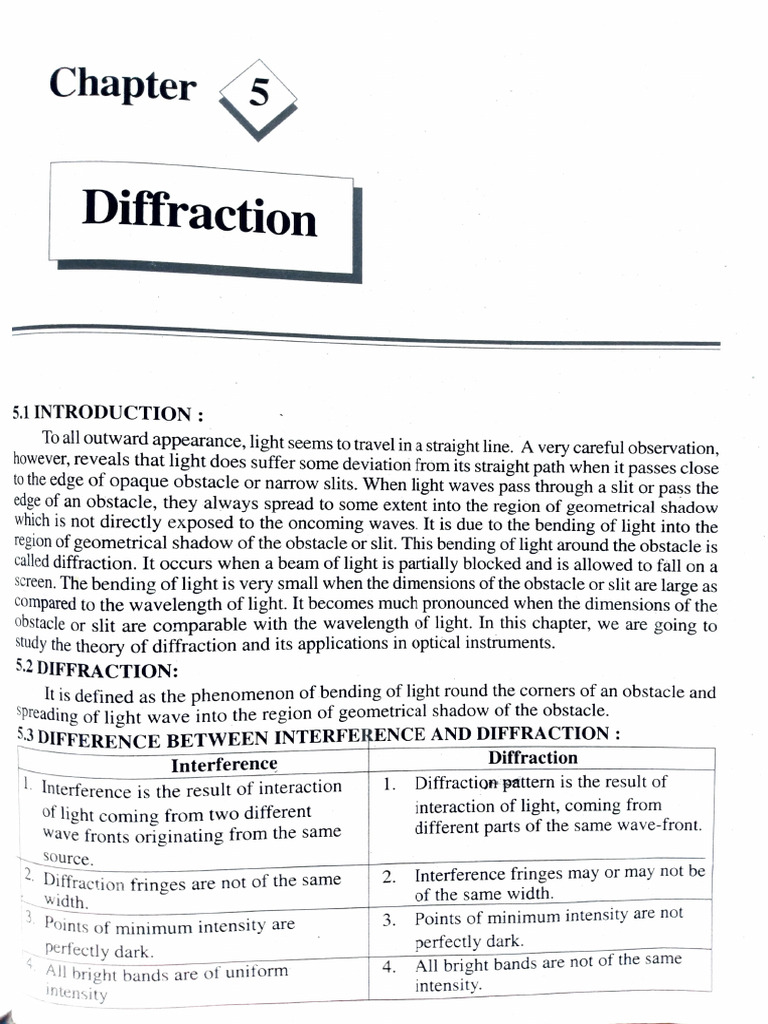 Chapter 5

Diffraction

5.1 INTRODUCTION :

To all outward appearance, light seems to travel in a straight line. A very careful observation, however, reveals that light does suffer some deviation from its straight path when it passes close to the edge of opaque obstacle or narrow slits. When light waves pass through a slit or pass the edge of an obstacle, they always spread to some extent into the region of geometrical shadow which is not directly exposed to the oncoming waves. It is due to the bending of light into the region of geometrical shadow of the obstacle or slit. This bending of light around the obstacle is called diffraction. It occurs when a beam of light is partially blocked and is allowed to fall on a screen. The bending of light is very small when the dimensions of the obstacle or slit are large as compared to the wavelength of light. It becomes much pronounced when the dimensions of the obstacle or slit are comparable with the wavelength of light. In this chapter, we are going to study the theory of diffraction and its applications in optical instruments.

5.2 DIFFRACTION:

It is defined as the phenomenon of bending of light round the corners of an obstacle and spreading of light wave into the region of geometrical shadow of the obstacle.

5.3 DIFFERENCE BETWEEN INTERFERENCE AND DIFFRACTION :

| Interference | Diffraction |
|---|---|
| 1. Interference is the result of interaction of light coming from two different wave fronts originating from the same source. | 1. Diffraction pattern is the result of interaction of light, coming from different parts of the same wave-front. |
| 2. Diffraction fringes are not of the same width. | 2. Interference fringes may or may not be of the same width. |
| 3. Points of minimum intensity are perfectly dark. | 3. Points of minimum intensity are not perfectly dark. |
| 4. All bright bands are of uniform intensity | 4. All bright bands are not of the same intensity. |